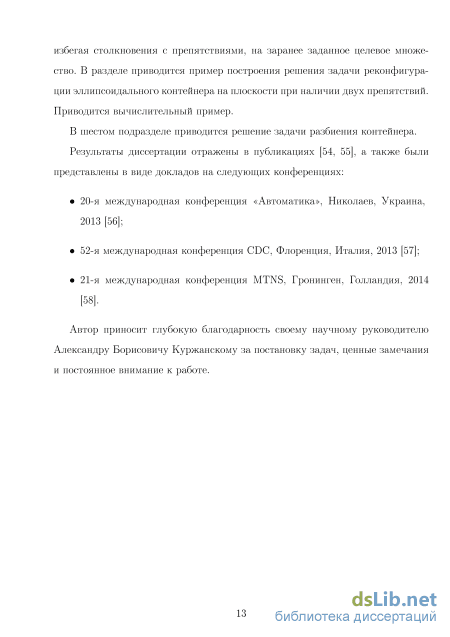 избегая столкновения с препятствиями, на заранее заданное целевое множество. В разделе приводится пример построения решения задачи реконфигурации эллипсоидального контейнера на плоскости при наличии двух препятствий. Приводится вычислительный пример.

В шестом подразделе приводится решение задачи разбиения контейнера.

Результаты диссертации отражены в публикациях [54, 55], а также были представлены в виде докладов на следующих конференциях:

• 20-я международная конференция «Автоматика», Николаев, Украина, 2013 [56];

• 52-я международная конференция CDC, Флоренция, Италия, 2013 [57];

• 21-я международная конференция MTNS, Гронинген, Голландия, 2014 [58].

Автор приносит глубокую благодарность своему научному руководителю Александру Борисовичу Куржанскому за постановку задач, ценные замечания и постоянное внимание к работе.

13

dsLib.net
библиотека диссертаций